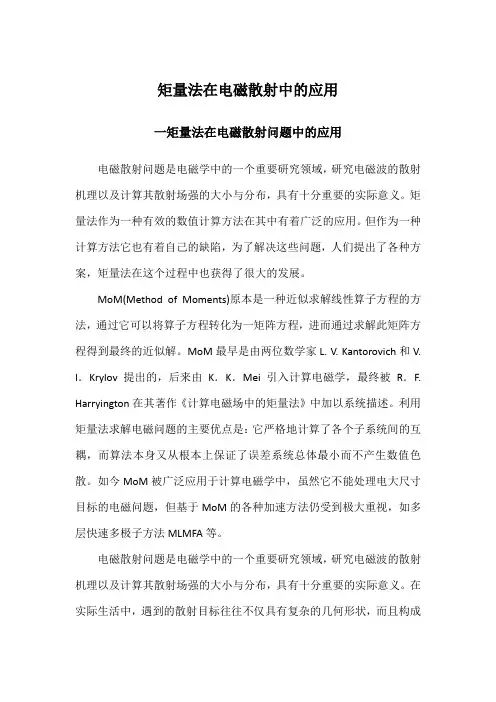 矩量法在电磁散射中的应用

一矩量法在电磁散射问题中的应用

电磁散射问题是电磁学中的一个重要研究领域，研究电磁波的散射机理以及计算其散射场强的大小与分布，具有十分重要的实际意义。矩量法作为一种有效的数值计算方法在其中有着广泛的应用。但作为一种计算方法它也有着自己的缺陷，为了解决这些问题，人们提出了各种方案，矩量法在这个过程中也获得了很大的发展。

MoM(Method of Moments)原本是一种近似求解线性算子方程的方法，通过它可以将算子方程转化为一矩阵方程，进而通过求解此矩阵方程得到最终的近似解。MoM 最早是由两位数学家 L. V. Kantorovich 和 V. I. Krylov 提出的，后来由 K. K. Mei 引入计算电磁学，最终被 R. F. Harryington 在其著作《计算电磁场中的矩量法》中加以系统描述。利用矩量法求解电磁问题的主要优点是：它严格地计算了各个子系统间的互耦，而算法本身又从根本上保证了误差系统总体最小而不产生数值色散。如今 MoM 被广泛应用于计算电磁学中，虽然它不能处理电大尺寸目标的电磁问题，但基于 MoM 的各种加速方法仍受到极大重视，如多层快速多极子方法 MLMFA 等。

电磁散射问题是电磁学中的一个重要研究领域，研究电磁波的散射机理以及计算其散射场强的大小与分布，具有十分重要的实际意义。在实际生活中，遇到的散射目标往往不仅具有复杂的几何形状，而且构成